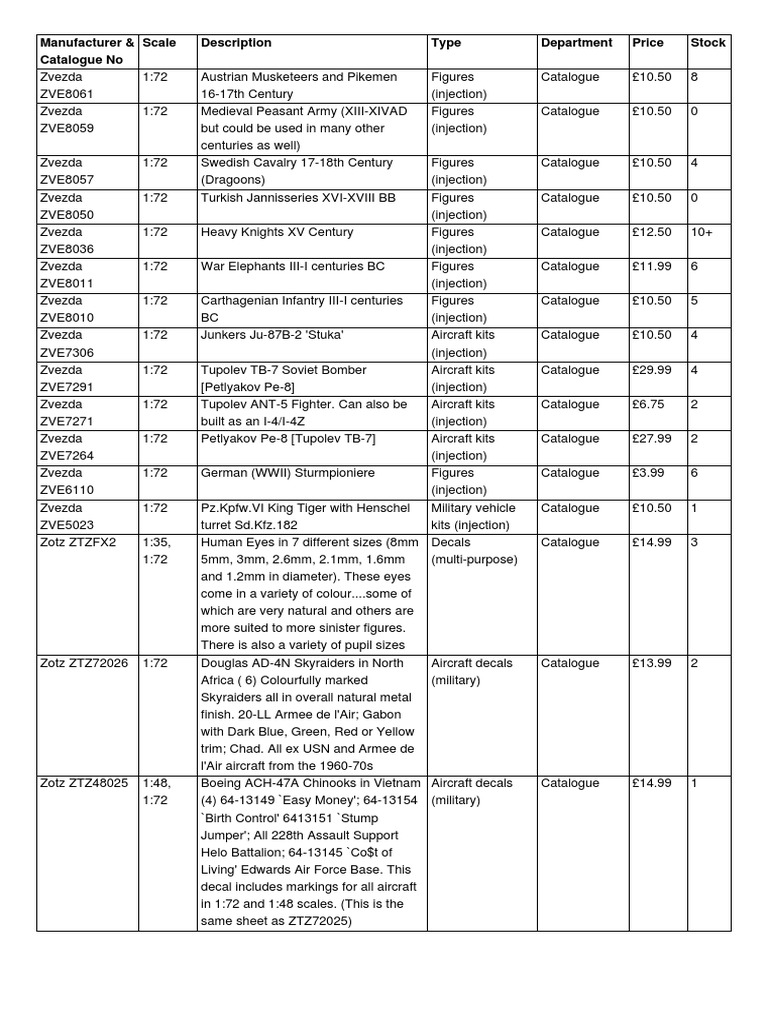 | Manufacturer & Catalogue No | Scale | Description | Type | Department | Price | Stock |
|---|---|---|---|---|---|---|
| Zvezda ZVE8061 | 1:72 | Austrian Musketeers and Pikemen 16-17th Century | Figures (injection) | Catalogue | £10.50 | 8 |
| Zvezda ZVE8059 | 1:72 | Medieval Peasant Army (XIII-XIVAD but could be used in many other centuries as well) | Figures (injection) | Catalogue | £10.50 | 0 |
| Zvezda ZVE8057 | 1:72 | Swedish Cavalry 17-18th Century (Dragoons) | Figures (injection) | Catalogue | £10.50 | 4 |
| Zvezda ZVE8050 | 1:72 | Turkish Jannisseries XVI-XVIII BB | Figures (injection) | Catalogue | £10.50 | 0 |
| Zvezda ZVE8036 | 1:72 | Heavy Knights XV Century | Figures (injection) | Catalogue | £12.50 | 10+ |
| Zvezda ZVE8011 | 1:72 | War Elephants III-I centuries BC | Figures (injection) | Catalogue | £11.99 | 6 |
| Zvezda ZVE8010 | 1:72 | Carthagenian Infantry III-I centuries BC | Figures (injection) | Catalogue | £10.50 | 5 |
| Zvezda ZVE7306 | 1:72 | Junkers Ju-87B-2 'Stuka' | Aircraft kits (injection) | Catalogue | £10.50 | 4 |
| Zvezda ZVE7291 | 1:72 | Tupolev TB-7 Soviet Bomber [Petlyakov Pe-8] | Aircraft kits (injection) | Catalogue | £29.99 | 4 |
| Zvezda ZVE7271 | 1:72 | Tupolev ANT-5 Fighter. Can also be built as an I-4/I-4Z | Aircraft kits (injection) | Catalogue | £6.75 | 2 |
| Zvezda ZVE7264 | 1:72 | Petlyakov Pe-8 [Tupolev TB-7] | Aircraft kits (injection) | Catalogue | £27.99 | 2 |
| Zvezda ZVE6110 | 1:72 | German (WWII) Sturmpioniere | Figures (injection) | Catalogue | £3.99 | 6 |
| Zvezda ZVE5023 | 1:72 | Pz.Kpfw.VI King Tiger with Henschel turret Sd.Kfz.182 | Military vehicle kits (injection) | Catalogue | £10.50 | 1 |
| Zotz ZTZFX2 | 1:35, 1:72 | Human Eyes in 7 different sizes (8mm 5mm, 3mm, 2.6mm, 2.1mm, 1.6mm and 1.2mm in diameter). These eyes come in a variety of colour....some of which are very natural and others are more suited to more sinister figures. There is also a variety of pupil sizes | Decals (multi-purpose) | Catalogue | £14.99 | 3 |
| Zotz ZTZ72026 | 1:72 | Douglas AD-4N Skyraiders in North Africa ( 6) Colourfully marked Skyraiders all in overall natural metal finish. 20-LL Armee de l'Air; Gabon with Dark Blue, Green, Red or Yellow trim; Chad. All ex USN and Armee de l'Air aircraft from the 1960-70s | Aircraft decals (military) | Catalogue | £13.99 | 2 |
| Zotz ZTZ48025 | 1:48, 1:72 | Boeing ACH-47A Chinooks in Vietnam (4) 64-13149 `Easy Money'; 64-13154 `Birth Control' 6413151 `Stump Jumper'; All 228th Assault Support Helo Battalion; 64-13145 `Co$t of Living' Edwards Air Force Base. This decal includes markings for all aircraft in 1:72 and 1:48 scales. (This is the same sheet as ZTZ72025) | Aircraft decals (military) | Catalogue | £14.99 | 1 |